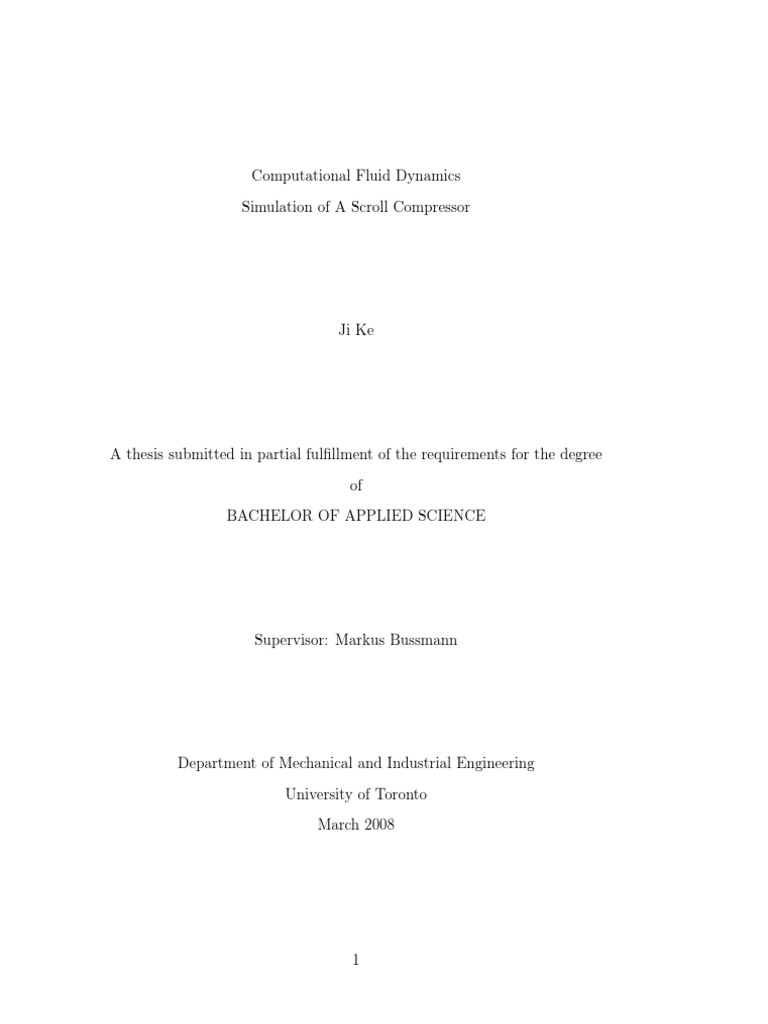 Computational Fluid Dynamics
Simulation of A Scroll Compressor

Ji Ke

A thesis submitted in partial fulfillment of the requirements for the degree
of
BACHELOR OF APPLIED SCIENCE

Supervisor: Markus Bussmann

Department of Mechanical and Industrial Engineering
University of Toronto
March 2008

1